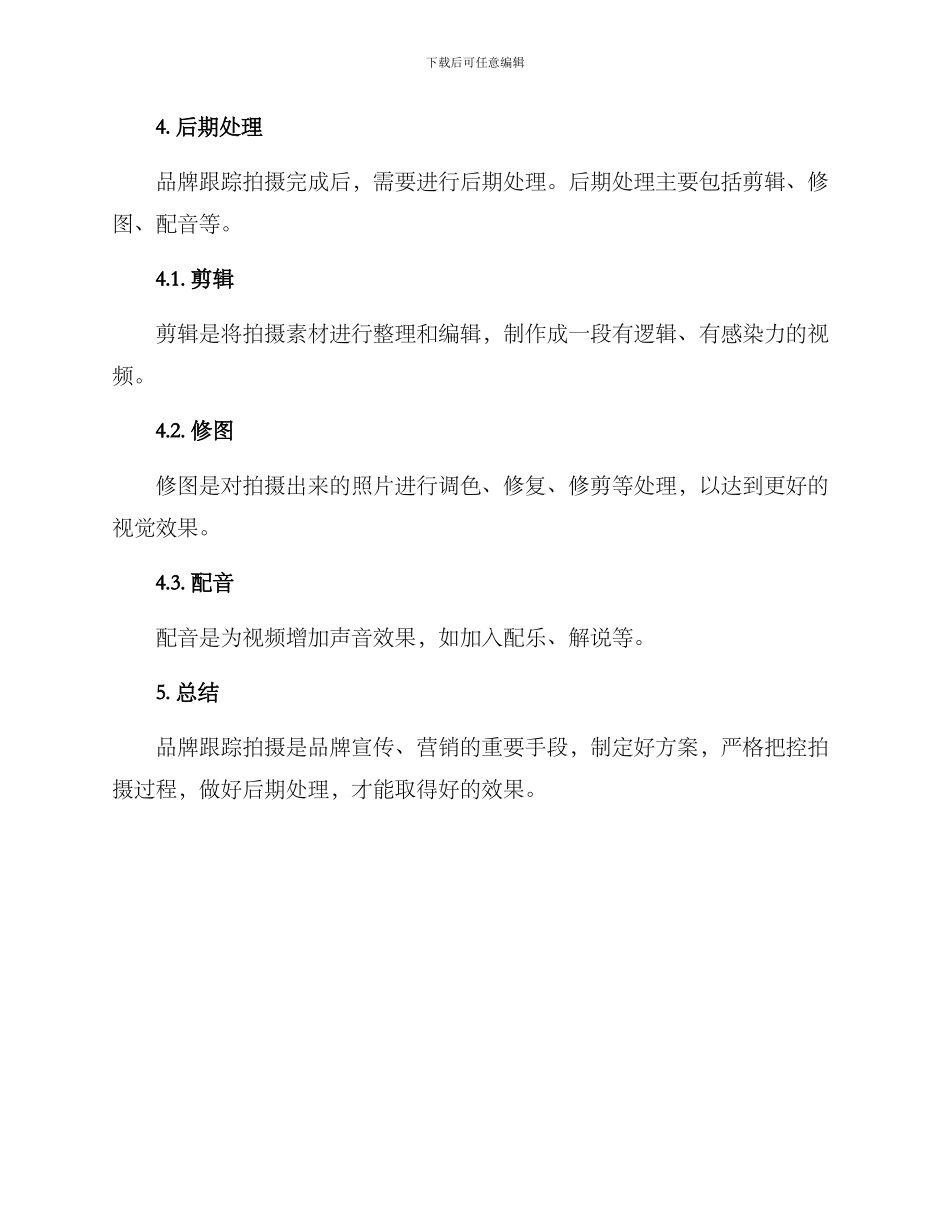 下载后可任意编辑

4. 后期处理

品牌跟踪拍摄完成后，需要进行后期处理。后期处理主要包括剪辑、修图、配音等。

4.1. 剪辑

剪辑是将拍摄素材进行整理和编辑，制作成一段有逻辑、有感染力的视频。

4.2. 修图

修图是对拍摄出来的照片进行调色、修复、修剪等处理，以达到更好的视觉效果。

4.3. 配音

配音是为视频增加声音效果，如加入配乐、解说等。

5. 总结

品牌跟踪拍摄是品牌宣传、营销的重要手段，制定好方案，严格把控拍摄过程，做好后期处理，才能取得好的效果。